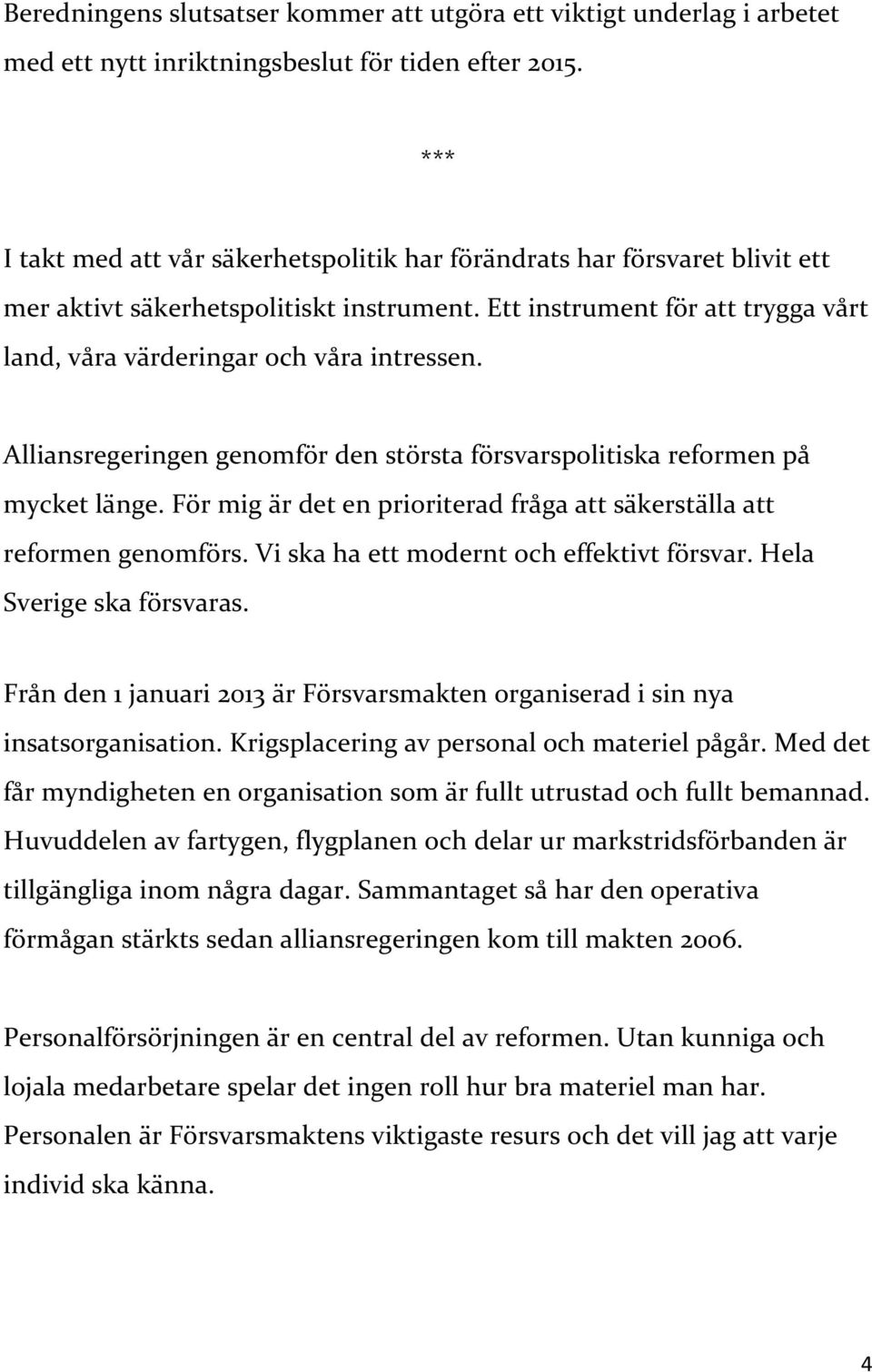 Beredningens slutsatser kommer att utgöra ett viktigt underlag i arbetet med ett nytt inriktningsbeslut för tiden efter 2015.

***

I takt med att vår säkerhetspolitik har förändrats har försvaret blivit ett mer aktivt säkerhetspolitiskt instrument. Ett instrument för att trygga vårt land, våra värderingar och våra intressen.

Alliansregeringen genomför den största försvarspolitiska reformen på mycket länge. För mig är det en prioriterad fråga att säkerställa att reformen genomförs. Vi ska ha ett modernt och effektivt försvar. Hela Sverige ska försvaras.

Från den 1 januari 2013 är Försvarsmakten organiserad i sin nya insatsorganisation. Krigsplacering av personal och materiel pågår. Med det får myndigheten en organisation som är fullt utrustad och fullt bemannad. Huvuddelen av fartygen, flygplanen och delar ur markstridsförbanden är tillgängliga inom några dagar. Sammantaget så har den operativa förmågan stärkts sedan alliansregeringen kom till makten 2006.

Personalförsörjningen är en central del av reformen. Utan kunniga och lojala medarbetare spelar det ingen roll hur bra materiel man har. Personalen är Försvarsmaktens viktigaste resurs och det vill jag att varje individ ska känna.

4